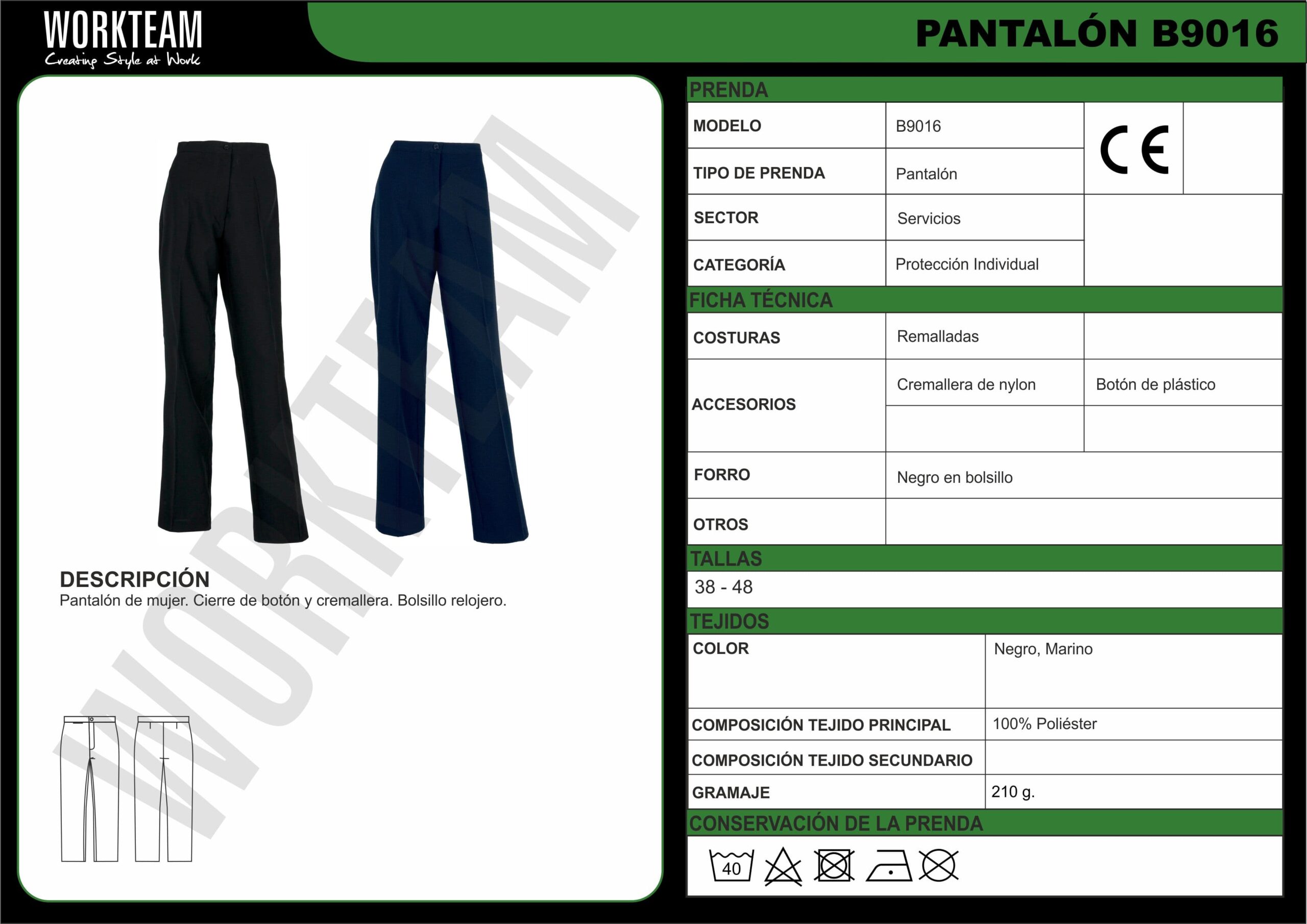 WORKTEAM
Creating Style at Work

PANTALÓN B9016

DESCRIPCIÓN
Pantalón de mujer. Cierre de botón y cremallera. Bolsillo relojero.

PRENDA

MODELO
B9016

CE

TIPO DE PRENDA
Pantalón

SECTOR
Servicios

CATEGORÍA
Protección Individual

FICHA TÉCNICA

COSTURAS
Remalladas

ACCESORIOS
Cremallera de nylon
Botón de plástico

FORRO
Negro en bolsillo

OTROS

TALLAS
38 - 48

TEJIDOS

COLOR
Negro, Marino

COMPOSICIÓN TEJIDO PRINCIPAL
100% Poliéster

COMPOSICIÓN TEJIDO SECUNDARIO

GRAMAJE
210 g.

CONSERVACIÓN DE LA PRENDA

40

WORKTEAM